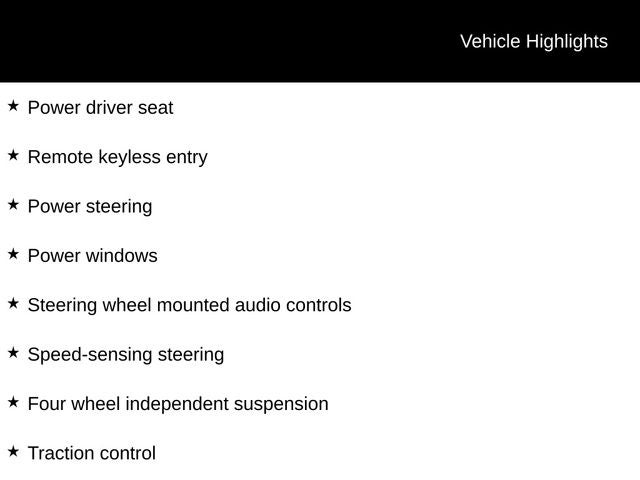 Vehicle Highlights

★ Power driver seat

★ Remote keyless entry

★ Power steering

★ Power windows

★ Steering wheel mounted audio controls

★ Speed-sensing steering

★ Four wheel independent suspension

★ Traction control